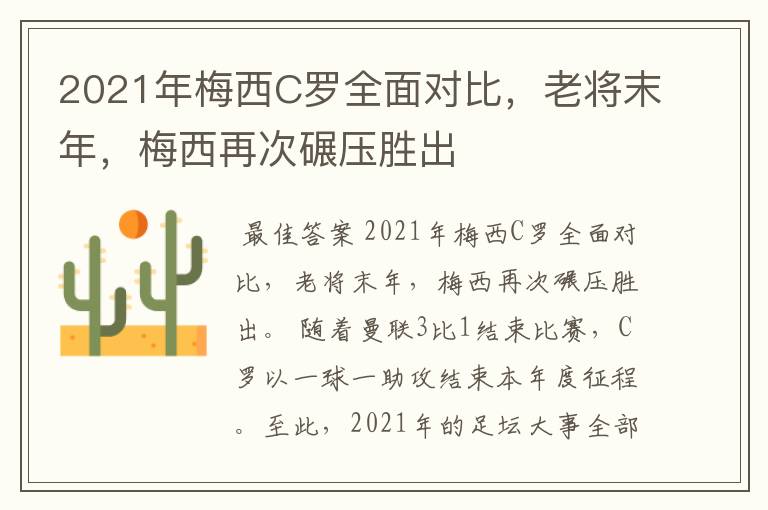 2021年梅西C罗全面对比，老将末年，梅西再次碾压胜出

最佳答案 2021年梅西C罗全面对比，老将末年，梅西再次碾压胜出。随着曼联3比1结束比赛，C罗以一球一助攻结束本年度征程。至此，2021年的足坛大事全部